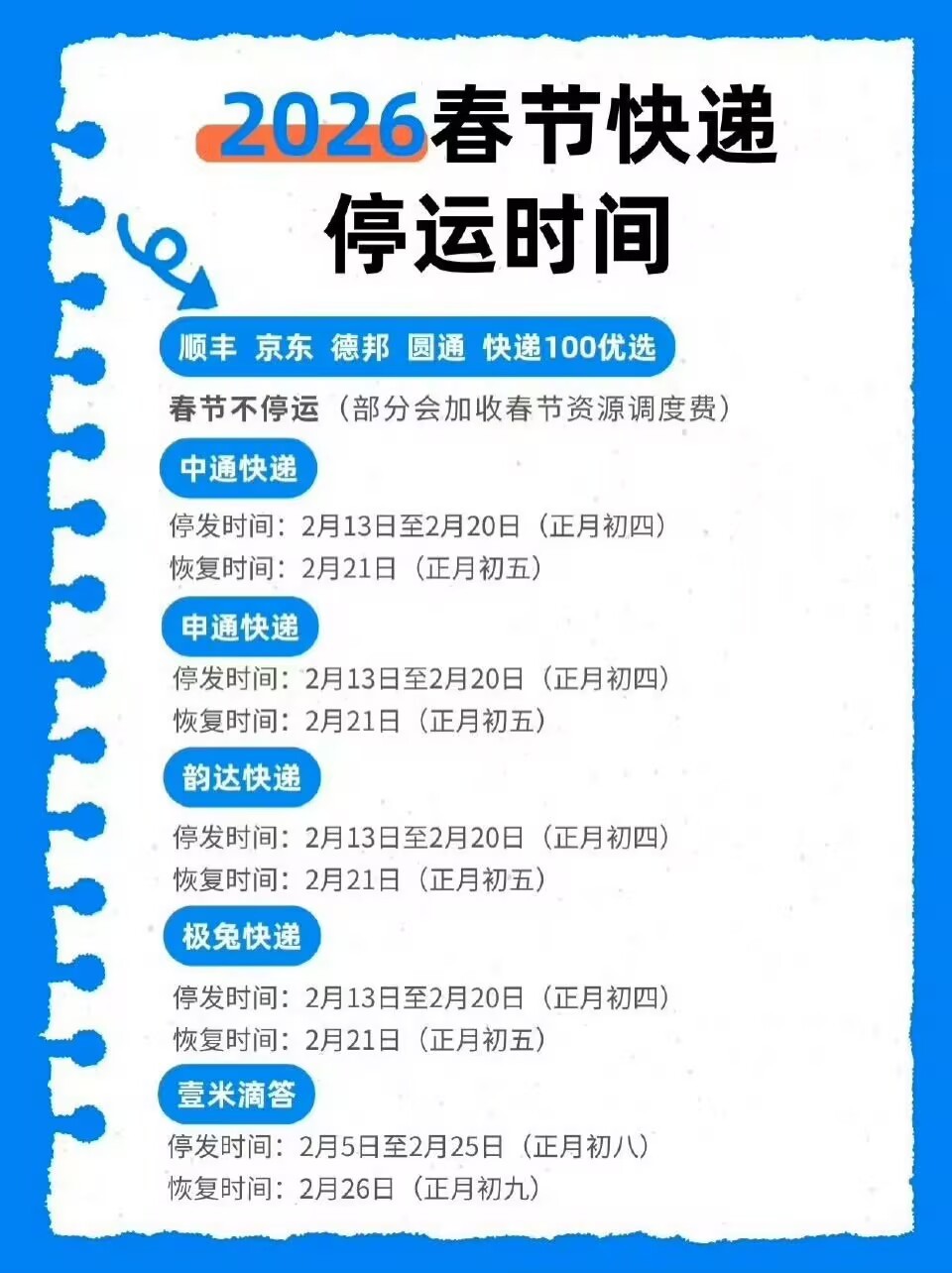 2026春节快递
停运时间

顺丰 京东 德邦 圆通 快递100优选

春节不停运（部分会加收春节资源调度费）

中通快递

停发时间：2月13日至2月20日（正月初四）
恢复时间：2月21日（正月初五）

申通快递

停发时间：2月13日至2月20日（正月初四）
恢复时间：2月21日（正月初五）

韵达快递

停发时间：2月13日至2月20日（正月初四）
恢复时间：2月21日（正月初五）

极兔快递

停发时间：2月13日至2月20日（正月初四）
恢复时间：2月21日（正月初五）

壹米滴答

停发时间：2月5日至2月25日（正月初八）
恢复时间：2月26日（正月初九）